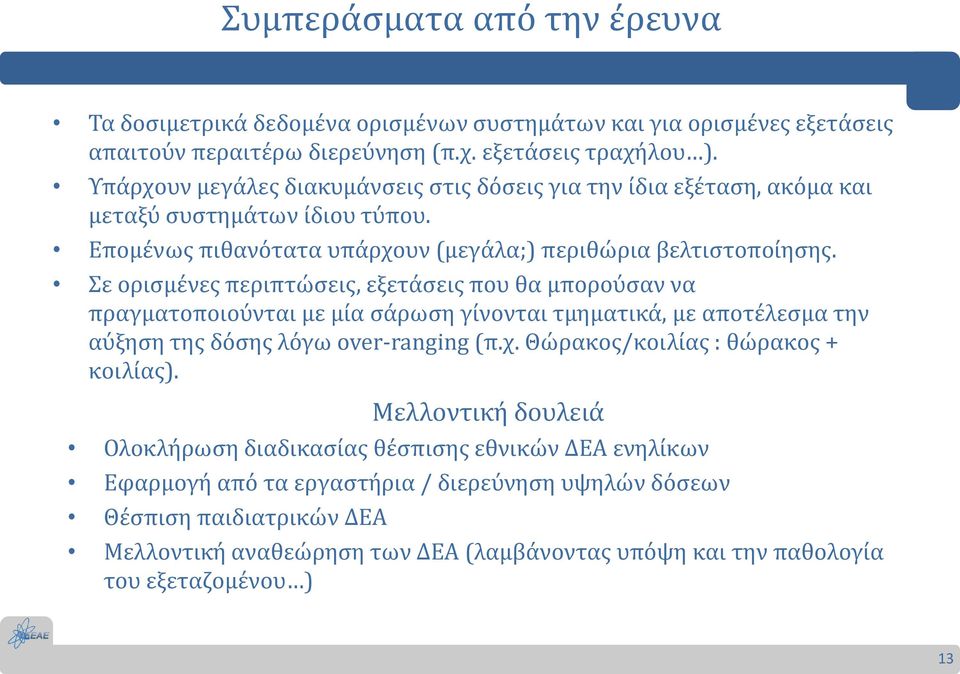 Συμπεράσματα από την έρευνα

• Τα δοσιμετρικά δεδομένα ορισμένων συστημάτων και για ορισμένες εξετάσεις απαιτούν περαιτέρω διερεύνηση (π.χ. εξετάσεις τραχήλου…).
• Υπάρχουν μεγάλες διακυμάνσεις στις δόσεις για την ίδια εξέταση, ακόμα και μεταξύ συστημάτων ίδιου τύπου.
• Επομένως πιθανότατα υπάρχουν (μεγάλα;) περιθώρια βελτιστοποίησης.
• Σε ορισμένες περιπτώσεις, εξετάσεις που θα μπορούσαν να πραγματοποιούνται με μία σάρωση γίνονται τμηματικά, με αποτέλεσμα την αύξηση της δόσης λόγω over-ranging (π.χ. Θώρακος/κοιλίας : θώρακος + κοιλίας).

Μελλοντική δουλειά
• Ολοκλήρωση διαδικασίας θέσπισης εθνικών ΔΕΑ ενηλίκων
• Εφαρμογή από τα εργαστήρια / διερεύνηση υψηλών δόσεων
• Θέσπιση παιδιατρικών ΔΕΑ
• Μελλοντική αναθεώρηση των ΔΕΑ (λαμβάνοντας υπόψη και την παθολογία του εξεταζομένου…)

ΕΕΑΕ

13